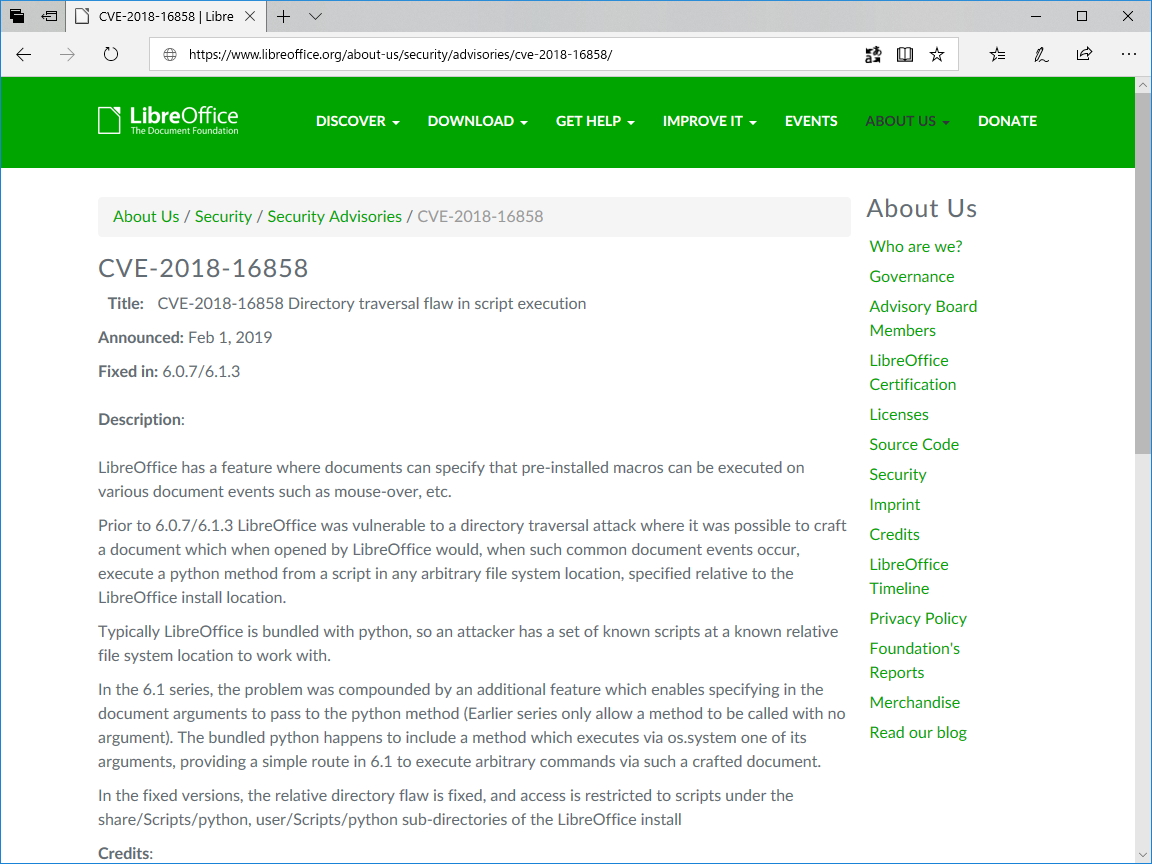 CVE-2018-16858 | Libre

https://www.libreoffice.org/about-us/security/advisories/cve-2018-16858/

LibreOffice
The Document Foundation

DISCOVER DOWNLOAD GET HELP IMPROVE IT EVENTS ABOUT US DONATE

About Us / Security / Security Advisories / CVE-2018-16858

CVE-2018-16858

Title: CVE-2018-16858 Directory traversal flaw in script execution

Announced: Feb 1, 2019

Fixed in: 6.0.7/6.1.3

Description:

LibreOffice has a feature where documents can specify that pre-installed macros can be executed on various document events such as mouse-over, etc.

Prior to 6.0.7/6.1.3 LibreOffice was vulnerable to a directory traversal attack where it was possible to craft a document which when opened by LibreOffice would, when such common document events occur, execute a python method from a script in any arbitrary file system location, specified relative to the LibreOffice install location.

Typically LibreOffice is bundled with python, so an attacker has a set of known scripts at a known relative file system location to work with.

In the 6.1 series, the problem was compounded by an additional feature which enables specifying in the document arguments to pass to the python method (Earlier series only allow a method to be called with no argument). The bundled python happens to include a method which executes via os.system one of its arguments, providing a simple route in 6.1 to execute arbitrary commands via such a crafted document.

In the fixed versions, the relative directory flaw is fixed, and access is restricted to scripts under the share/Scripts/python, user/Scripts/python sub-directories of the LibreOffice install

Credits:

About Us
Who are we?
Governance
Advisory Board Members
LibreOffice Certification
Licenses
Source Code
Security
Imprint
Credits
LibreOffice Timeline
Privacy Policy
Foundation's Reports
Merchandise
Read our blog